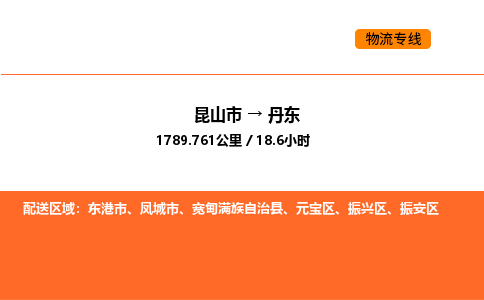 物流专线

昆山市 → 丹东
1789.761公里 / 18.6小时

配送区域：东港市、凤城市、宽甸满族自治县、元宝区、振兴区、振安区